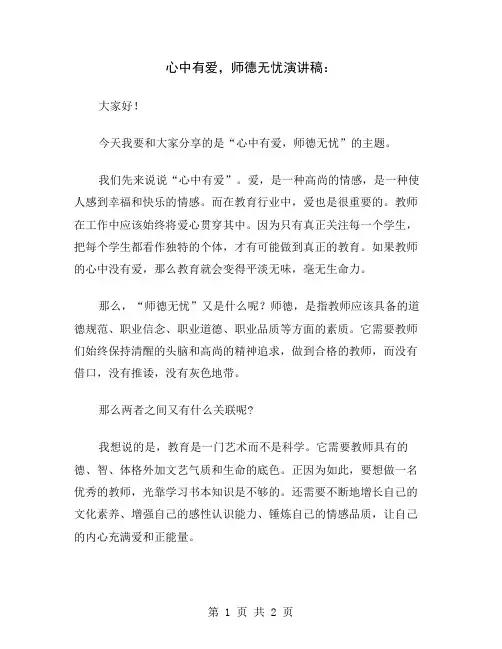 心中有爱，师德无忧演讲稿：

大家好！

今天我要和大家分享的是“心中有爱，师德无忧”的主题。

我们先来说说“心中有爱”。爱，是一种高尚的情感，是一种使人感到幸福和快乐的情感。而在教育行业中，爱也是很重要的。教师在工作中应该始终将爱心贯穿其中。因为只有真正关注每一个学生，把每个学生都看作独特的个体，才有可能做到真正的教育。如果教师的心中没有爱，那么教育就会变得平淡无味，毫无生命力。

那么，“师德无忧”又是什么呢？师德，是指教师应该具备的道德规范、职业信念、职业道德、职业品质等方面的素质。它需要教师们始终保持清醒的头脑和高尚的精神追求，做到合格的教师，而没有借口，没有推诿，没有灰色地带。

那么两者之间又有什么关联呢？

我想说的是，教育是一门艺术而不是科学。它需要教师具有的德、智、体格外加文艺气质和生命的底色。正因为如此，要想做一名优秀的教师，光靠学习书本知识是不够的。还需要不断地增长自己的文化素养、增强自己的感性认识能力、锤炼自己的情感品质，让自己的内心充满爱和正能量。

第 1 页 共 2 页